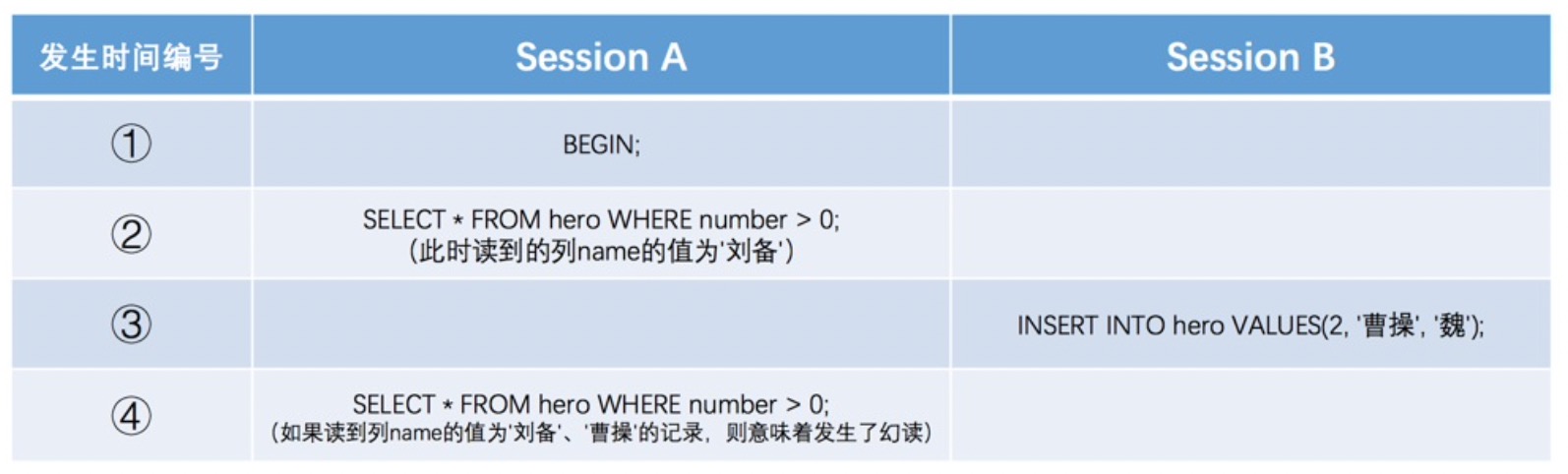 | 发生时间编号 | Session A | Session B |
|---|---|---|
| ① | BEGIN; | |
| ② | SELECT * FROM hero WHERE number > 0; (此时读到的列name的值为'刘备') | |
| ③ | | INSERT INTO hero VALUES(2, '曹操', '魏'); |
| ④ | SELECT * FROM hero WHERE number > 0; (如果读到列name的值为'刘备'、'曹操'的记录，则意味着发生了幻读) | |